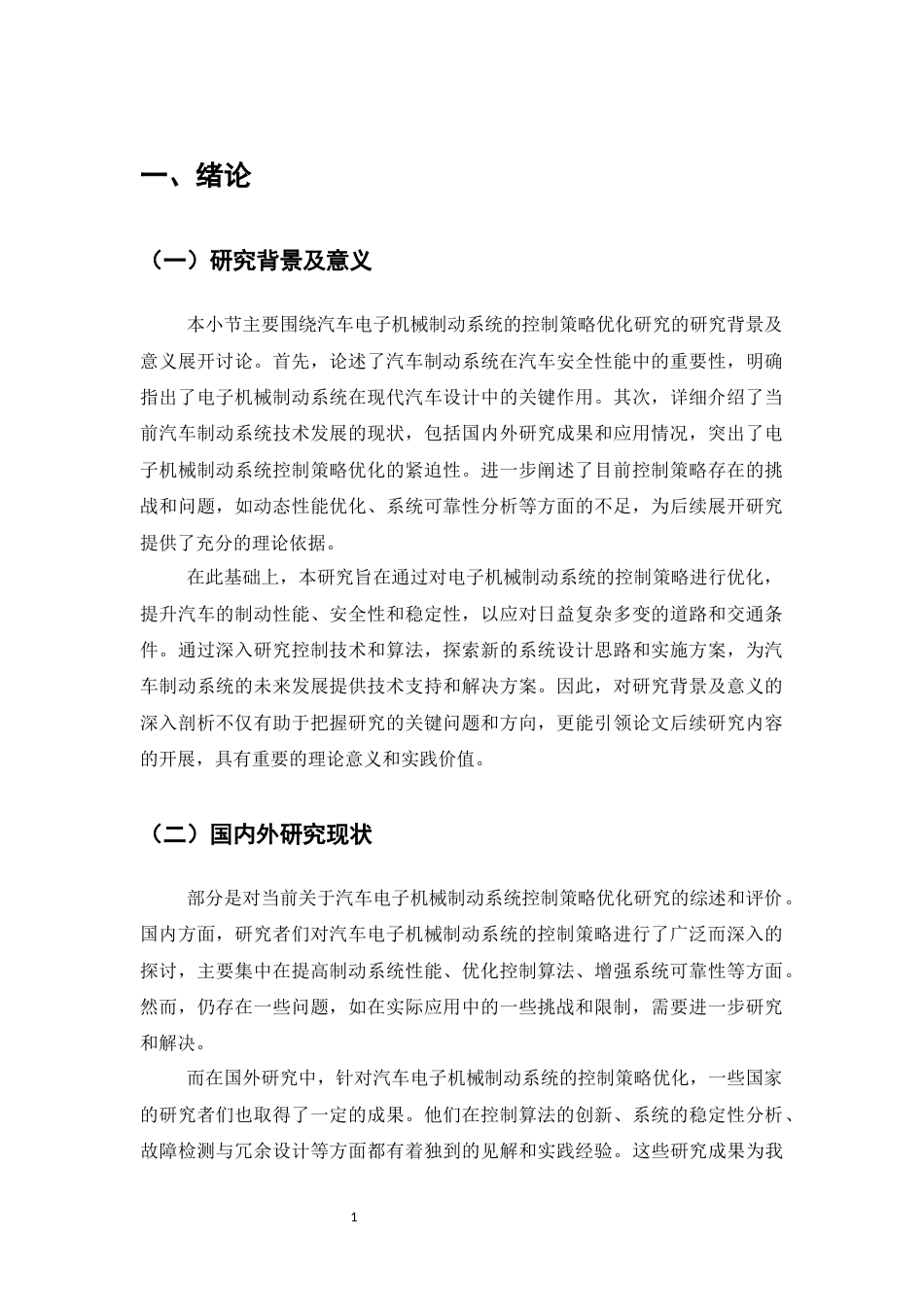 一、绪论

（一）研究背景及意义

本小节主要围绕汽车电子机械制动系统的控制策略优化研究的研究背景及意义展开讨论。首先，论述了汽车制动系统在汽车安全性能中的重要性，明确指出了电子机械制动系统在现代汽车设计中的关键作用。其次，详细介绍了当前汽车制动系统技术发展的现状，包括国内外研究成果和应用情况，突出了电子机械制动系统控制策略优化的紧迫性。进一步阐述了目前控制策略存在的挑战和问题，如动态性能优化、系统可靠性分析等方面的不足，为后续展开研究提供了充分的理论依据。

在此基础上，本研究旨在通过对电子机械制动系统的控制策略进行优化，提升汽车的制动性能、安全性和稳定性，以应对日益复杂多变的道路和交通条件。通过深入研究控制技术和算法，探索新的系统设计思路和实施方案，为汽车制动系统的未来发展提供技术支持和解决方案。因此，对研究背景及意义的深入剖析不仅有助于把握研究的关键问题和方向，更能引领论文后续研究内容的开展，具有重要的理论意义和实践价值。

（二）国内外研究现状

部分是对当前关于汽车电子机械制动系统控制策略优化研究的综述和评价。国内方面，研究者们对汽车电子机械制动系统的控制策略进行了广泛而深入的探讨，主要集中在提高制动系统性能、优化控制算法、增强系统可靠性等方面。然而，仍存在一些问题，如在实际应用中的一些挑战和限制，需要进一步研究和解决。

而在国外研究中，针对汽车电子机械制动系统的控制策略优化，一些国家的研究者们也取得了一定的成果。他们在控制算法的创新、系统的稳定性分析、故障检测与冗余设计等方面都有着独到的见解和实践经验。这些研究成果为我

1